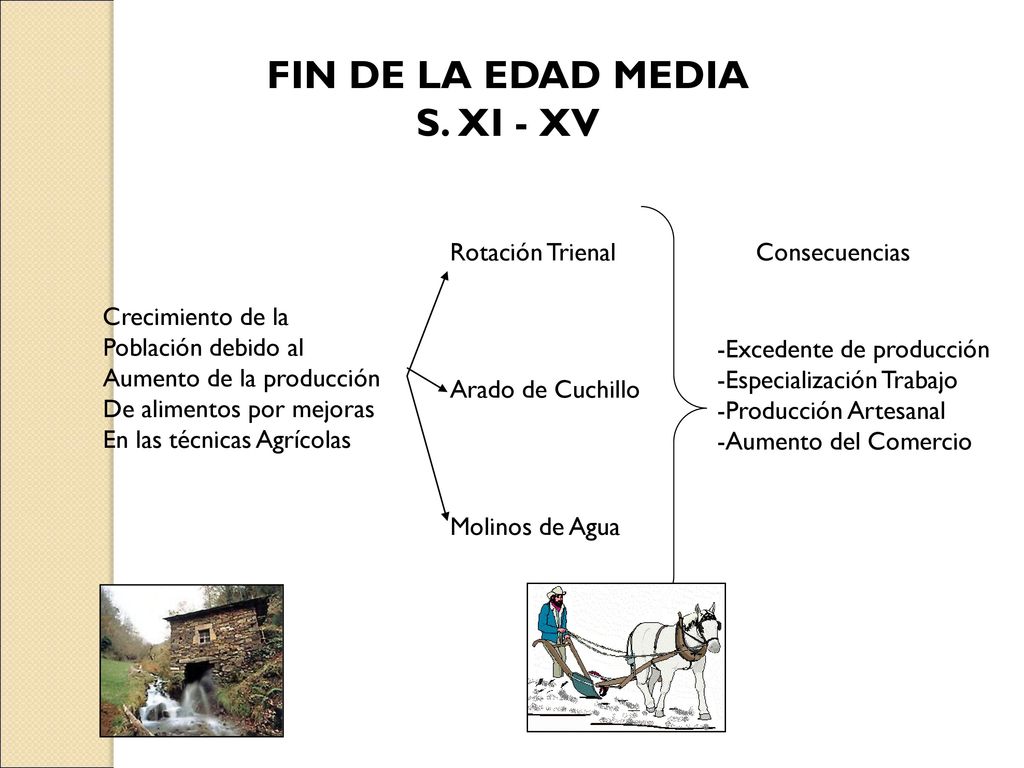 FIN DE LA EDAD MEDIA
S. XI - XV

Crecimiento de la Población debido al Aumento de la producción De alimentos por mejoras En las técnicas Agrícolas

Rotación Trienal

Arado de Cuchillo

Molinos de Agua

Consecuencias

-Excedente de producción
-Especialización Trabajo
-Producción Artesanal
-Aumento del Comercio